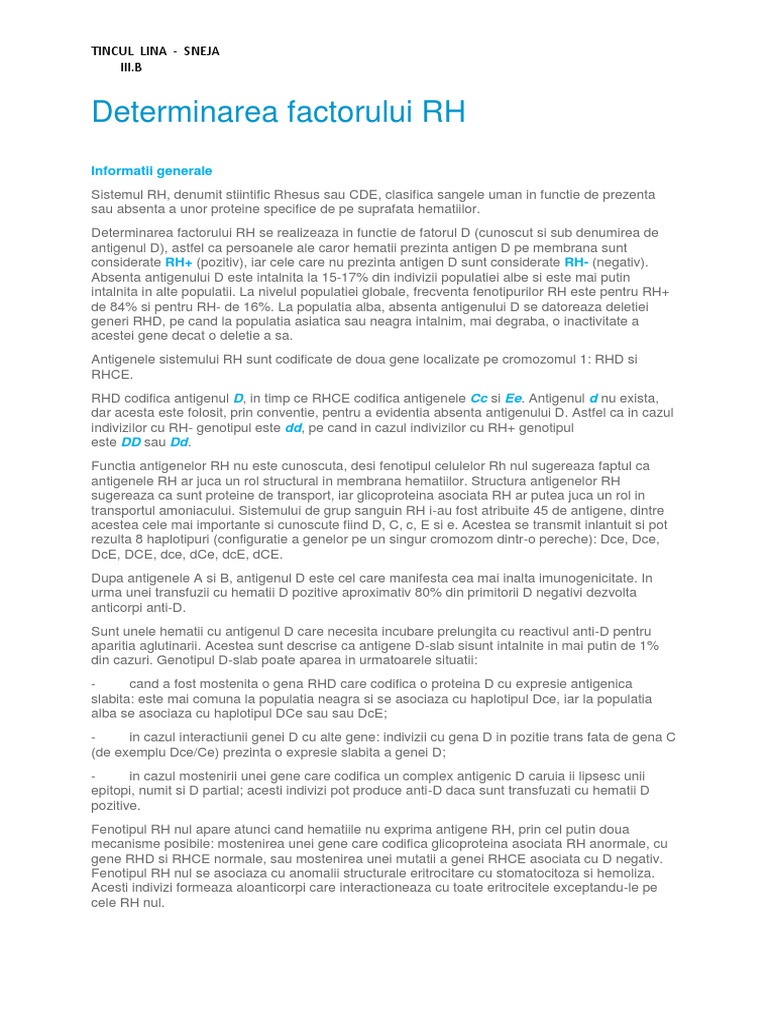 TINCUL LINA - SNEJA
III.B

Determinarea factorului RH

Informatii generale

Sistemul RH, denumit stiintific Rhesus sau CDE, clasifica sangele uman in functie de prezenta sau absenta a unor proteine specifice de pe suprafata hematiilor.

Determinarea factorului RH se realizeaza in functie de fatorul D (cunoscut si sub denumirea de antigenul D), astfel ca persoanele ale caror hematii prezinta antigen D pe membrana sunt considerate RH+ (pozitiv), iar cele care nu prezinta antigen D sunt considerate RH- (negativ). Absenta antigenului D este intalnita la 15-17% din indivizii populatiei albe si este mai putin intalnita in alte populatii. La nivelul populatiei globale, frecventa fenotipurilor RH este pentru RH+ de 84% si pentru RH- de 16%. La populatia alba, absenta antigenului D se datoreaza deletiei generi RHD, pe cand la populatia asiatica sau neagra intalnim, mai degraba, o inactivitate a acestei gene decat o deletie a sa.

Antigenele sistemului RH sunt codificate de doua gene localizate pe cromozomul 1: RHD si RHCE.

RHD codifica antigenul D, in timp ce RHCE codifica antigenele Cc si Ee. Antigenul d nu exista, dar acesta este folosit, prin conventie, pentru a evidentia absenta antigenului D. Astfel ca in cazul indivizilor cu RH- genotipul este dd, pe cand in cazul indivizilor cu RH+ genotipul este DD sau Dd.

Functia antigenelor RH nu este cunoscuta, desi fenotipul celulelor Rh nul sugereaza faptul ca antigenele RH ar juca un rol structural in membrana hematiilor. Structura antigenelor RH sugereaza ca sunt proteine de transport, iar glicoproteina asociata RH ar putea juca un rol in transportul amoniacului. Sistemului de grup sanguin RH i-au fost atribuite 45 de antigene, dintre acestea cele mai importante si cunoscute fiind D, C, c, E si e. Acestea se transmit inlantuit si pot rezulta 8 haplotipuri (configuratie a genelor pe un singur cromozom dintr-o pereche): Dce, Dce, DcE, DCE, dce, dCe, dcE, dCE.

Dupa antigenele A si B, antigenul D este cel care manifesta cea mai inalta imunogenicitate. In urma unei transfuzii cu hematii D pozitive aproximativ 80% din primitorii D negativi dezvolta anticorpi anti-D.

Sunt unele hematii cu antigenul D care necesita incubare prelungita cu reactivul anti-D pentru aparitia aglutinarii. Acestea sunt descrise ca antigene D-slab sisunt intalnite in mai putin de 1% din cazuri. Genotipul D-slab poate aparea in urmatoarele situatii:

- cand a fost mostenita o gena RHD care codifica o proteina D cu expresie antigenica slabita: este mai comuna la populatia neagra si se asociaza cu haplotipul Dce, iar la populatia alba se asociaza cu haplotipul DCe sau sau DcE;

- in cazul interactiunii genei D cu alte gene: indivizii cu gena D in pozitie trans fata de gena C (de exemplu Dce/Ce) prezinta o expresie slabita a genei D;

- in cazul mostenirii unei gene care codifica un complex antigenic D caruia ii lipsesc unii epitopi, numit si D partial; acesti indivizi pot produce anti-D daca sunt transfuzati cu hematii D pozitive.

Fenotipul RH nul apare atunci cand hematiile nu exprima antigene RH, prin cel putin doua mecanisme posibile: mostenirea unei gene care codifica glicoproteina asociata RH anormale, cu gene RHD si RHCE normale, sau mostenirea unei mutatii a genei RHCE asociata cu D negativ. Fenotipul RH nul se asociaza cu anomalii structurale eritrocitare cu stomatocitoza si hemoliza. Acesti indivizi formeaza aloanticorpi care interactioneaza cu toate eritrocitele exceptandu-le pe cele RH nul.